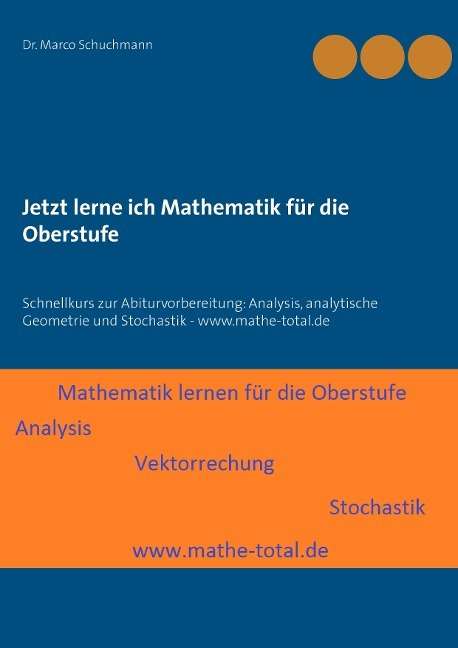 Dr. Marco Schuchmann

Jetzt lerne ich Mathematik für die Oberstufe

Schnellkurs zur Abiturvorbereitung: Analysis, analytische Geometrie und Stochastik - www.mathe-total.de

Mathematik lernen für die Oberstufe

Analysis

Vektorrechung

Stochastik

www.mathe-total.de